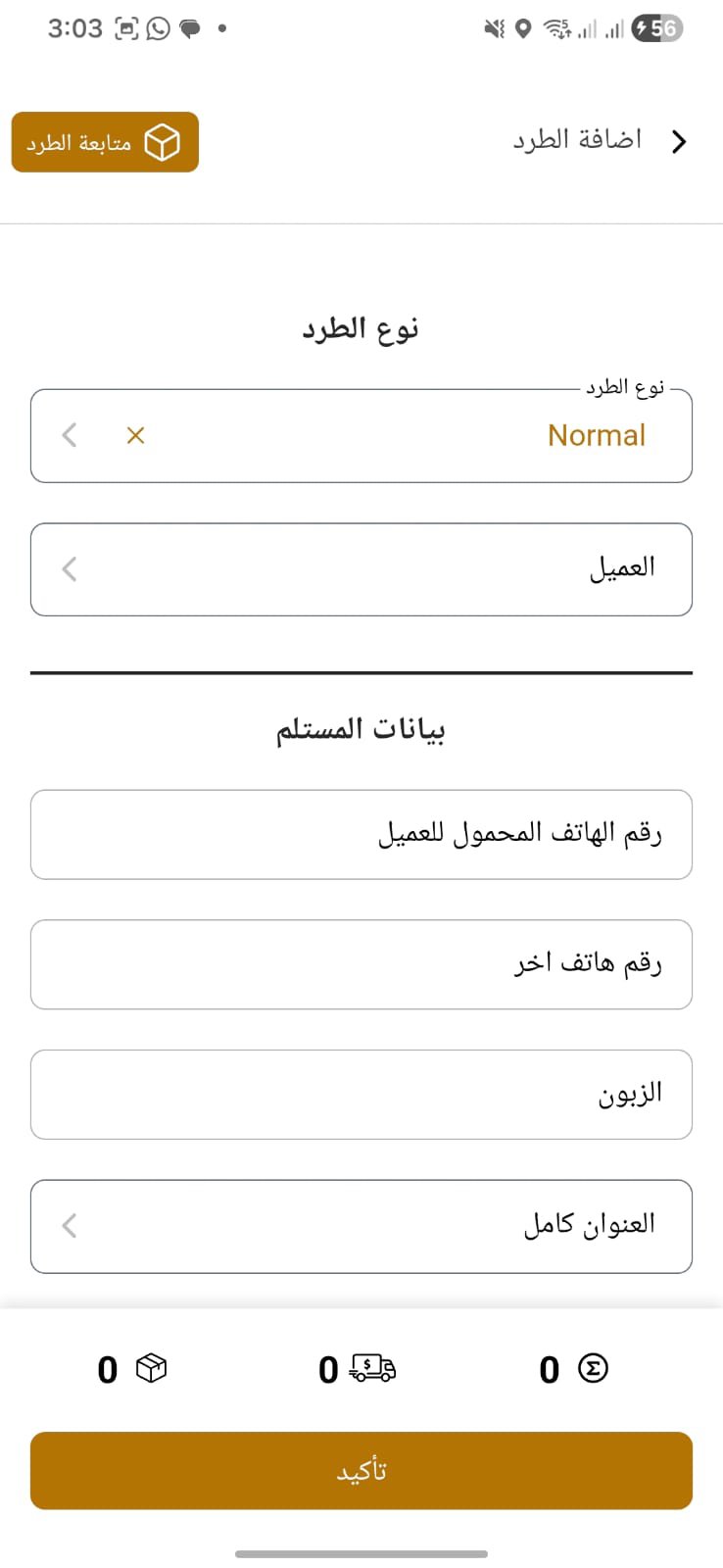 3:03

56

اضافة الطرد

متابعة الطرد

نوع الطرد

نوع الطرد

Normal

العميل

بيانات المستلم

رقم الهاتف المحمول للعميل

رقم هاتف اخر

الزبون

العنوان كامل

0

0

0

تأكيد